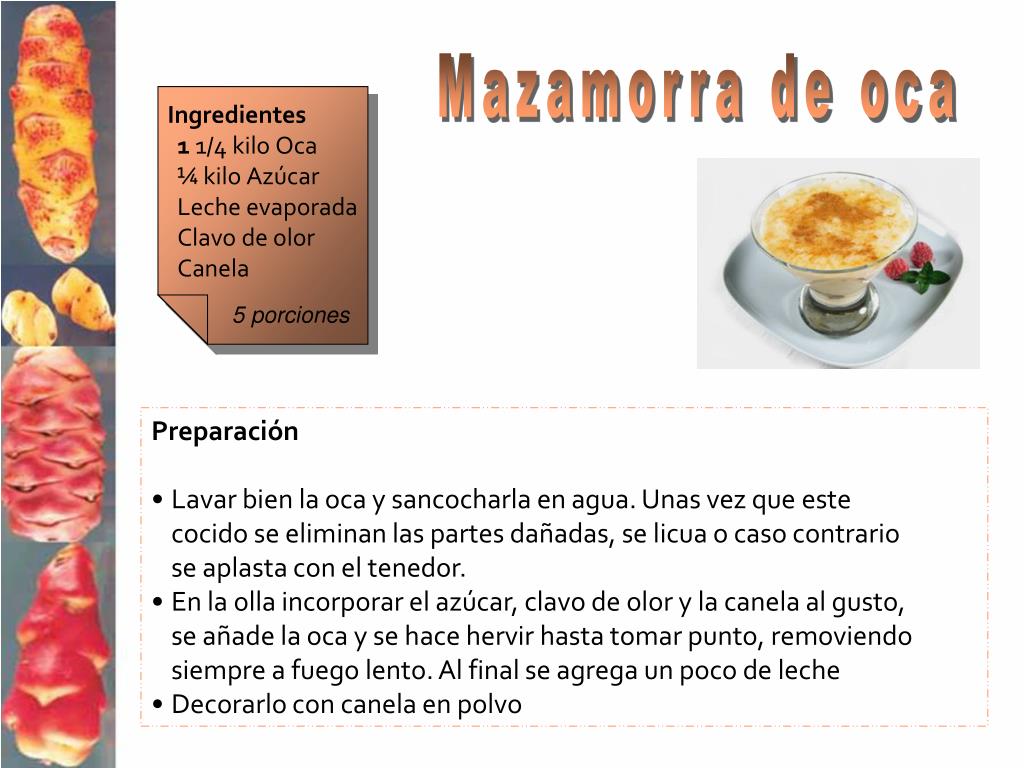 Mazamorra de oca

Ingredientes
1 1/4 kilo Oca
¼ kilo Azúcar
Leche evaporada
Clavo de olor
Canela

5 porciones

Preparación

• Lavar bien la oca y sancocharla en agua. Unas vez que este cocido se eliminan las partes dañadas, se licua o caso contrario se aplasta con el tenedor.
• En la olla incorporar el azúcar, clavo de olor y la canela al gusto, se añade la oca y se hace hervir hasta tomar punto, removiendo siempre a fuego lento. Al final se agrega un poco de leche
• Decorarlo con canela en polvo